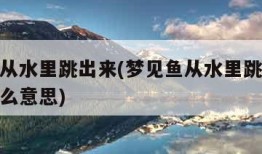 从水里跳出来(梦见鱼从水里跳

么意思)